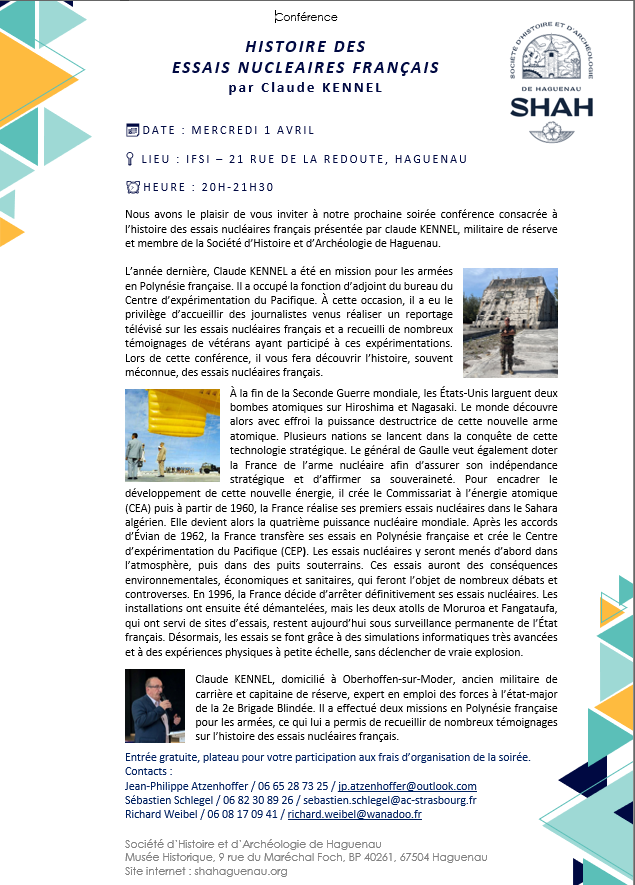 Conférence

HISTOIRE DES ESSAIS NUCLEAIRES FRANÇAIS
par Claude KENNEL

SOCIÉTÉ D'HISTOIRE ET D'ARCHÉOLOGIE DE HAGUENAU
SHAH

DATE : MERCREDI 1 AVRIL

LIEU : IFSI – 21 RUE DE LA REDOUTE, HAGUENAU

HEURE : 20H-21H30

Nous avons le plaisir de vous inviter à notre prochaine soirée conférence consacrée à l'histoire des essais nucléaires français présentée par claude KENNEL, militaire de réserve et membre de la Société d'Histoire et d'Archéologie de Haguenau.

L'année dernière, Claude KENNEL a été en mission pour les armées en Polynésie française. Il a occupé la fonction d'adjoint du bureau du Centre d'expérimentation du Pacifique. À cette occasion, il a eu le privilège d'accueillir des journalistes venus réaliser un reportage télévisé sur les essais nucléaires français et a recueilli de nombreux témoignages de vétérans ayant participé à ces expérimentations. Lors de cette conférence, il vous fera découvrir l'histoire, souvent méconnue, des essais nucléaires français.

À la fin de la Seconde Guerre mondiale, les États-Unis larguent deux bombes atomiques sur Hiroshima et Nagasaki. Le monde découvre alors avec effroi la puissance destructrice de cette nouvelle arme atomique. Plusieurs nations se lancent dans la conquête de cette technologie stratégique. Le général de Gaulle veut également doter la France de l'arme nucléaire afin d'assurer son indépendance stratégique et d'affirmer sa souveraineté. Pour encadrer le développement de cette nouvelle énergie, il crée le Commissariat à l'énergie atomique (CEA) puis à partir de 1960, la France réalise ses premiers essais nucléaires dans le Sahara algérien. Elle devient alors la quatrième puissance nucléaire mondiale. Après les accords d'Évian de 1962, la France transfère ses essais en Polynésie française et crée le Centre d'expérimentation du Pacifique (CEP). Les essais nucléaires y seront menés d'abord dans l'atmosphère, puis dans des puits souterrains. Ces essais auront des conséquences environnementales, économiques et sanitaires, qui feront l'objet de nombreux débats et controverses. En 1996, la France décide d'arrêter définitivement ses essais nucléaires. Les installations ont ensuite été démantelées, mais les deux atolls de Moruroa et Fangataufa, qui ont servi de sites d'essais, restent aujourd'hui sous surveillance permanente de l'État français. Désormais, les essais se font grâce à des simulations informatiques très avancées et à des expériences physiques à petite échelle, sans déclencher de vraie explosion.

Claude KENNEL, domicilié à Oberhoffen-sur-Moder, ancien militaire de carrière et capitaine de réserve, expert en emploi des forces à l'état-major de la 2e Brigade Blindée. Il a effectué deux missions en Polynésie française pour les armées, ce qui lui a permis de recueillir de nombreux témoignages sur l'histoire des essais nucléaires français.

Entrée gratuite, plateau pour votre participation aux frais d'organisation de la soirée.
Contacts :
Jean-Philippe Atzenhoffer / 06 65 28 73 25 / jp.atzenhoffer@outlook.com
Sébastien Schlegel / 06 82 30 89 26 / sebastien.schlegel@ac-strasbourg.fr
Richard Weibel / 06 08 17 09 41 / richard.weibel@wanadoo.fr

Société d'Histoire et d'Archéologie de Haguenau
Musée Historique, 9 rue du Maréchal Foch, BP 40261, 67504 Haguenau
Site internet : shahaguenau.org